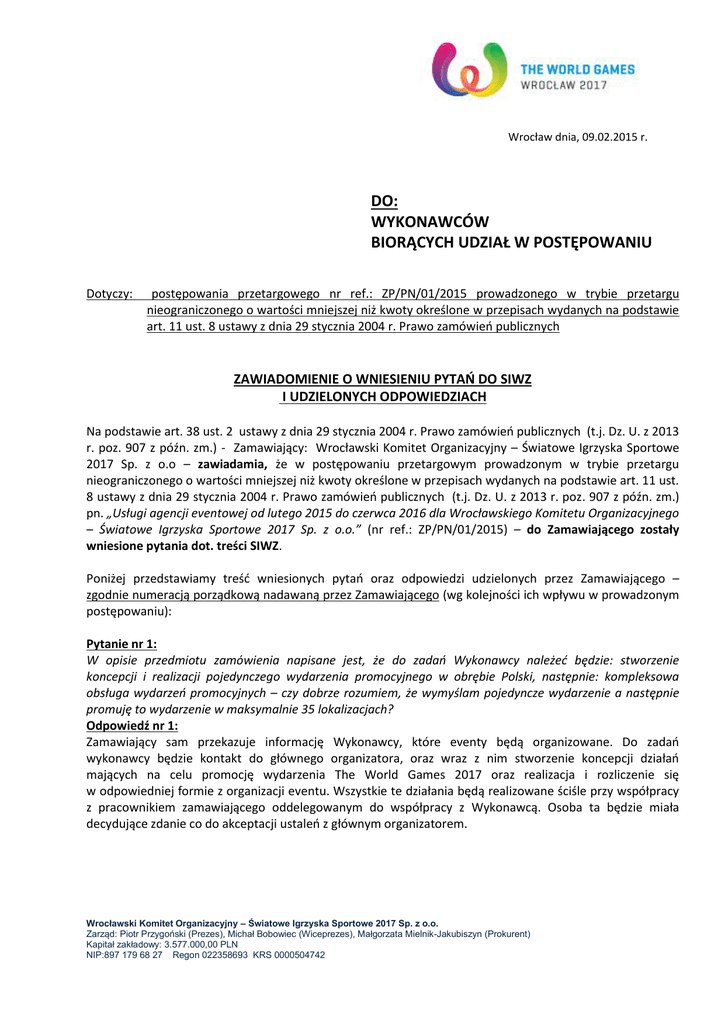 THE WORLD GAMES
WROCŁAW 2017

Wrocław dnia, 09.02.2015 r.

DO:
WYKONAWCÓW
BIORĄCYCH UDZIAŁ W POSTĘPOWANIU

Dotyczy: postępowania przetargowego nr ref.: ZP/PN/01/2015 prowadzonego w trybie przetargu nieograniczonego o wartości mniejszej niż kwoty określone w przepisach wydanych na podstawie art. 11 ust. 8 ustawy z dnia 29 stycznia 2004 r. Prawo zamówień publicznych

ZAWIADOMIENIE O WNIESIENIU PYTAŃ DO SIWZ
I UDZIELONYCH ODPOWIEDZIACH

Na podstawie art. 38 ust. 2 ustawy z dnia 29 stycznia 2004 r. Prawo zamówień publicznych (t.j. Dz. U. z 2013 r. poz. 907 z późn. zm.) - Zamawiający: Wrocławski Komitet Organizacyjny – Światowe Igrzyska Sportowe 2017 Sp. z o.o – zawiadamia, że w postępowaniu przetargowym prowadzonym w trybie przetargu nieograniczonego o wartości mniejszej niż kwoty określone w przepisach wydanych na podstawie art. 11 ust. 8 ustawy z dnia 29 stycznia 2004 r. Prawo zamówień publicznych (t.j. Dz. U. z 2013 r. poz. 907 z późn. zm.) pn. „Usługi agencji eventowej od lutego 2015 do czerwca 2016 dla Wrocławskiego Komitetu Organizacyjnego – Światowe Igrzyska Sportowe 2017 Sp. z o.o.” (nr ref.: ZP/PN/01/2015) – do Zamawiającego zostały wniesione pytania dot. treści SIWZ.

Poniżej przedstawiamy treść wniesionych pytań oraz odpowiedzi udzielonych przez Zamawiającego – zgodnie numeracją porządkową nadawaną przez Zamawiającego (wg kolejności ich wpływu w prowadzonym postępowaniu):

Pytanie nr 1:
W opisie przedmiotu zamówienia napisane jest, że do zadań Wykonawcy należeć będzie: stworzenie koncepcji i realizacji pojedynczego wydarzenia promocyjnego w obrębie Polski, następnie: kompleksowa obsługa wydarzeń promocyjnych – czy dobrze rozumiem, że wymyślam pojedyncze wydarzenie a następnie promuję to wydarzenie w maksymalnie 35 lokalizacjach?
Odpowiedź nr 1:
Zamawiający sam przekazuje informację Wykonawcy, które eventy będą organizowane. Do zadań wykonawcy będzie kontakt do głównego organizatora, oraz wraz z nim stworzenie koncepcji działań mających na celu promocję wydarzenia The World Games 2017 oraz realizacja i rozliczenie się w odpowiedniej formie z organizacji eventu. Wszystkie te działania będą realizowane ściśle przy współpracy z pracownikiem zamawiającego oddelegowanym do współpracy z Wykonawcą. Osoba ta będzie miała decydujące zdanie co do akceptacji ustaleń z głównym organizatorem.

Wrocławski Komitet Organizacyjny – Światowe Igrzyska Sportowe 2017 Sp. z o.o.
Zarząd: Piotr Przygoński (Prezes), Michał Bobowiec (Wiceprezes), Małgorzata Mielnik-Jakubiszyn (Prokurent)
Kapitał zakładowy: 3.577.000,00 PLN
NIP:897 179 68 27 Regon 022358693 KRS 0000504742